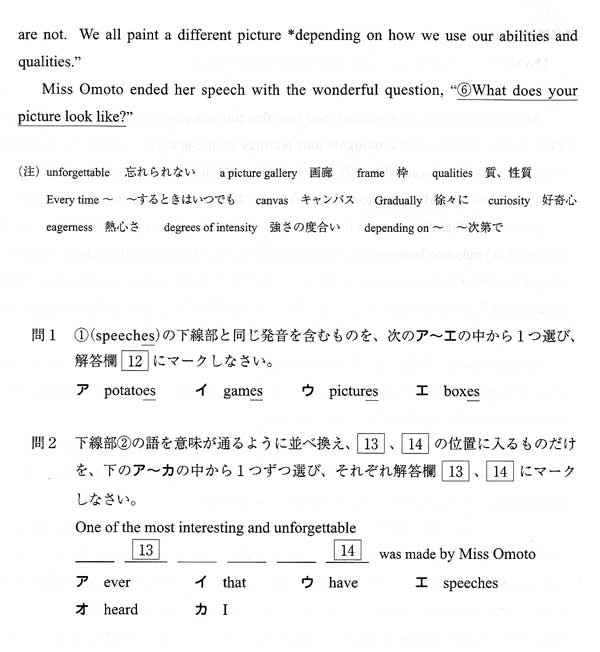 are not. We all paint a different picture *depending on how we use our abilities and qualities."

Miss Omoto ended her speech with the wonderful question, "⑥What does your picture look like?"

(注) unforgettable 忘れられない a picture gallery 画廊 frame 枠 qualities 質、性質
Every time ～ ～するときはいつでも canvas キャンバス Gradually 徐々に curiosity 好奇心
eagerness 熱心さ degrees of intensity 強さの度合い depending on ～ ～次第で

問1 ①(speeches)の下線部と同じ発音を含むものを、次のア～エの中から１つ選び、解答欄 12 にマークしなさい。

ア potatoes イ games ウ pictures エ boxes

問2 下線部②の語を意味が通るように並べ換え、13 、14 の位置に入るものだけを、下のア～カの中から１つずつ選び、それぞれ解答欄 13 、14 にマークしなさい。

One of the most interesting and unforgettable
____ 13 ____ ____ ____ 14 was made by Miss Omoto

ア ever イ that ウ have エ speeches
オ heard カ I